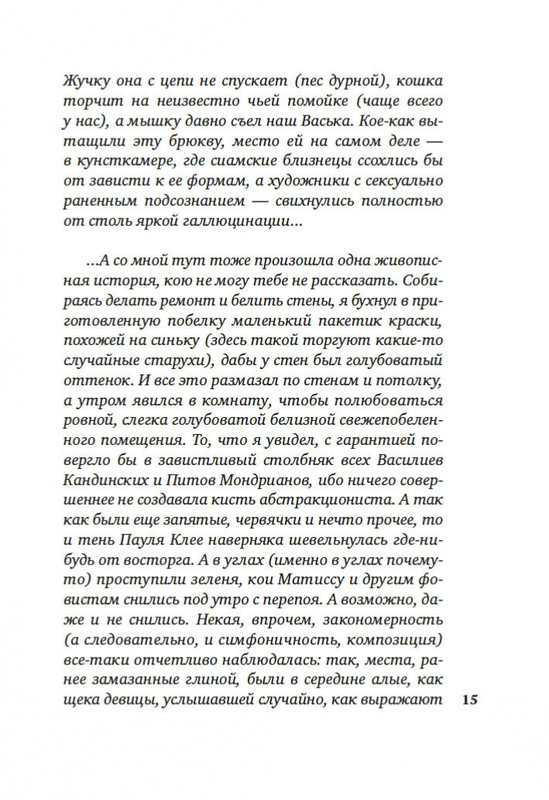 Жучку она с цепи не спускает (пес дурной), кошка торчит на неизвестно чьей помойке (чаще всего у нас), а мышку давно съел наш Васька. Кое-как вытащили эту брюкву, место ей на самом деле — в кунсткамере, где сиамские близнецы ссохлись бы от зависти к ее формам, а художники с сексуально раненным подсознанием — свихнулись полностью от столь яркой галлюцинации...

...А со мной тут тоже произошла одна живописная история, кою не могу тебе не рассказать. Собираясь делать ремонт и белить стены, я бухнул в приготовленную побелку маленький пакетик краски, похожей на синьку (здесь такой торгуют какие-то случайные старухи), дабы у стен был голубоватый оттенок. И все это размазал по стенам и потолку, а утром явился в комнату, чтобы полюбоваться ровной, слегка голубоватой белизной свежепобеленного помещения. То, что я увидел, с гарантией повергло бы в завистливый столбняк всех Василиев Кандинских и Питов Мондрианов, ибо ничего совершеннее не создавала кисть абстракциониста. А так как были еще запятые, червячки и нечто прочее, то и тень Пауля Клее наверняка шевельнулась где-нибудь от восторга. А в углах (именно в углах почему-то) проступили зеленя, кои Матиссу и другим фовистам снились под утро с перепоя. А возможно, даже и не снились. Некая, впрочем, закономерность (а следовательно, и симфоничность, композиция) все-таки отчетливо наблюдалась: так, места, ранее замазанные глиной, были в середине алые, как щека девицы, услышавшей случайно, как выражают

15